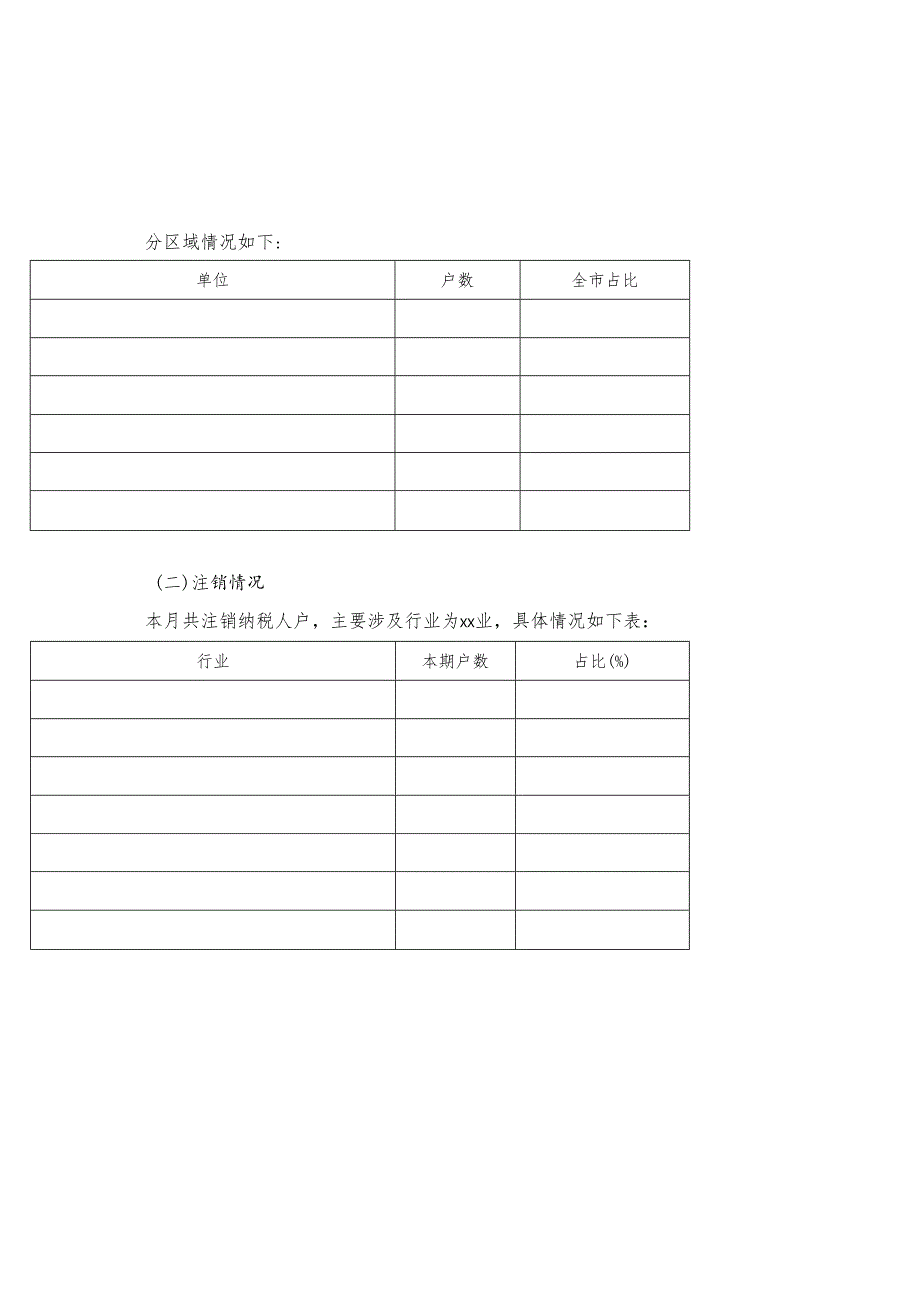 分区域情况如下：

| 单位 | 户数 | 全市占比 |
|---|---|---|
| | | |
| | | |
| | | |
| | | |
| | | |
| | | |

（二）注销情况

本月共注销纳税人户，主要涉及行业为xx业，具体情况如下表：

| 行业 | 本期户数 | 占比(%) |
|---|---|---|
| | | |
| | | |
| | | |
| | | |
| | | |
| | | |
| | | |